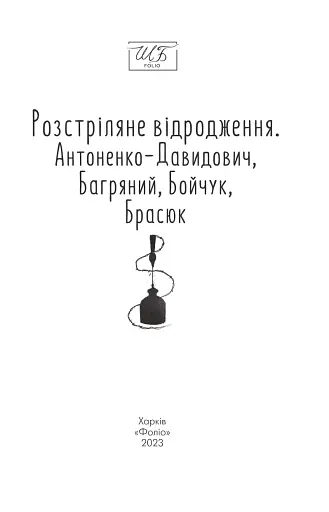 ШБ
FOLIO

Розстріляне відродження.
Антоненко-Давидович,
Багряний, Бойчук,
Брасюк

Харків
«Фоліо»
2023